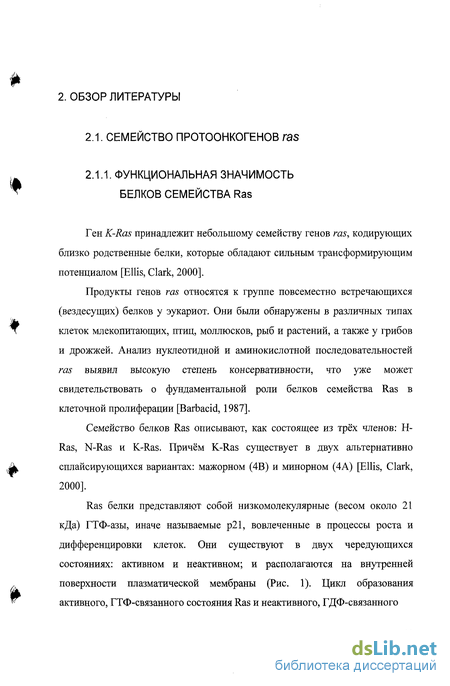 2. ОБЗОР ЛИТЕРАТУРЫ

2.1. СЕМЕЙСТВО ПРОТООНКОГЕНОВ ras

2.1.1. ФУНКЦИОНАЛЬНАЯ ЗНАЧИМОСТЬ БЕЛКОВ СЕМЕЙСТВА Ras

Ген K-Ras принадлежит небольшому семейству генов ras, кодирующих близко родственные белки, которые обладают сильным трансформирующим потенциалом [Ellis, Clark, 2000].

Продукты генов ras относятся к группе повсеместно встречающихся (вездесущих) белков у эукариот. Они были обнаружены в различных типах клеток млекопитающих, птиц, моллюсков, рыб и растений, а также у грибов и дрожжей. Анализ нуклеотидной и аминокислотной последовательностей ras выявил высокую степень консервативности, что уже может свидетельствовать о фундаментальной роли белков семейства Ras в клеточной пролиферации [Barbacid, 1987].

Семейство белков Ras описывают, как состоящее из трёх членов: H-Ras, N-Ras и K-Ras. Причём K-Ras существует в двух альтернативно сплайсирующихся вариантах: мажорном (4B) и минорном (4A) [Ellis, Clark, 2000].

Ras белки представляют собой низкомолекулярные (весом около 21 кДа) ГТФ-азы, иначе называемые p21, вовлеченные в процессы роста и дифференцировки клеток. Они существуют в двух чередующихся состояниях: активном и неактивном; и располагаются на внутренней поверхности плазматической мембраны (Рис. 1). Цикл образования активного, ГТФ-связанного состояния Ras и неактивного, ГДФ-связанного

dsLib.net
библиотека диссертаций